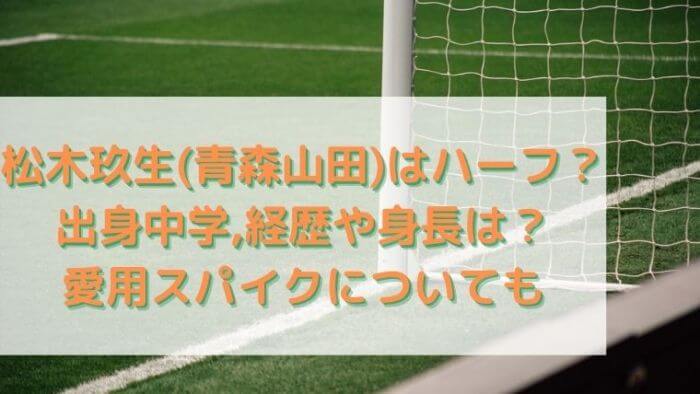 松木玖生(青森山田)はハーフ？
出身中学,経歴や身長は？
愛用スパイクについても